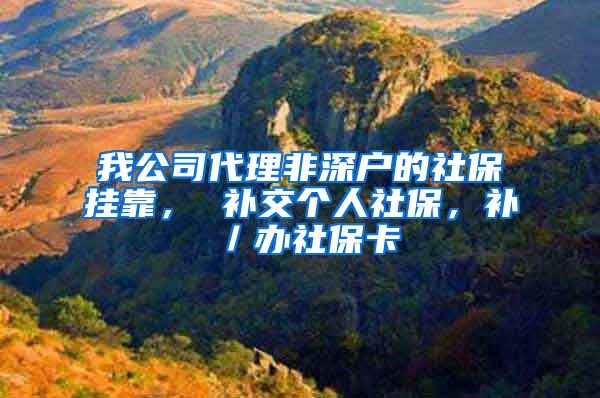 我公司代理非深户的社保挂靠， 补交个人社保，补/办社保卡